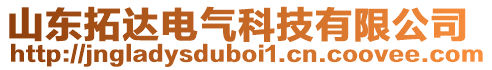 山东拓达电气科技有限公司
http://jngladysduboi1.cn.coovee.com